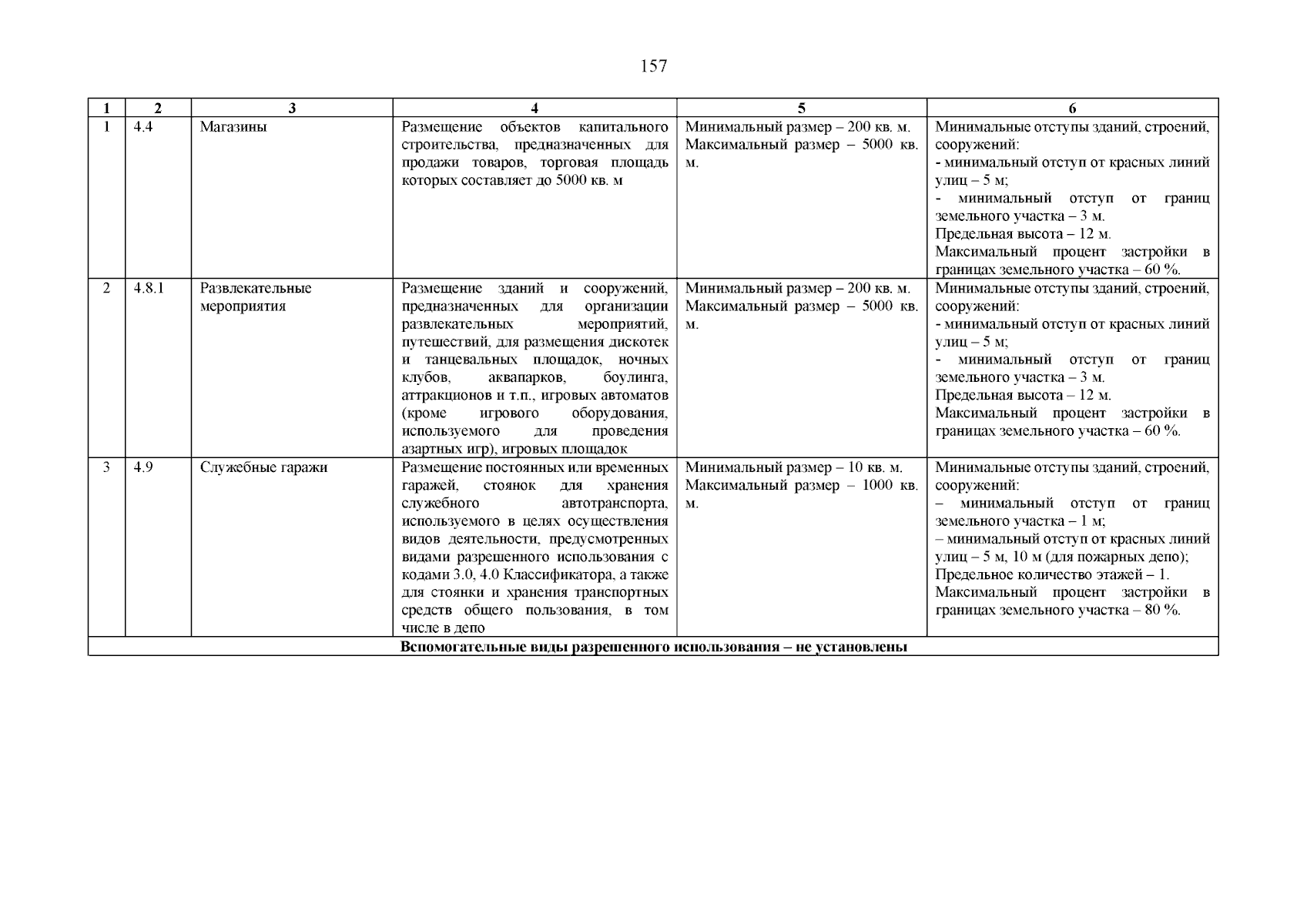 157

| 1 | 2 | 3 | 4 | 5 | 6 |
|---|---|---|---|---|---|
| 1 | 4.4 | Магазины | Размещение объектов капитального строительства, предназначенных для продажи товаров, торговая площадь которых составляет до 5000 кв. м | Минимальный размер – 200 кв. м. Максимальный размер – 5000 кв. м. | Минимальные отступы зданий, строений, сооружений: - минимальный отступ от красных линий улиц – 5 м; - минимальный отступ от границ земельного участка – 3 м. Предельная высота – 12 м. Максимальный процент застройки в границах земельного участка – 60 %. |
| 2 | 4.8.1 | Развлекательные мероприятия | Размещение зданий и сооружений, предназначенных для организации развлекательных мероприятий, путешествий, для размещения дискотек и танцевальных площадок, ночных клубов, аквапарков, боулинга, аттракционов и т.п., игровых автоматов (кроме игрового оборудования, используемого для проведения азартных игр), игровых площадок | Минимальный размер – 200 кв. м. Максимальный размер – 5000 кв. м. | Минимальные отступы зданий, строений, сооружений: - минимальный отступ от красных линий улиц – 5 м; - минимальный отступ от границ земельного участка – 3 м. Предельная высота – 12 м. Максимальный процент застройки в границах земельного участка – 60 %. |
| 3 | 4.9 | Служебные гаражи | Размещение постоянных или временных гаражей, стоянок для хранения служебного автотранспорта, используемого в целях осуществления видов деятельности, предусмотренных видами разрешенного использования с кодами 3.0, 4.0 Классификатора, а также для стоянки и хранения транспортных средств общего пользования, в том числе в депо | Минимальный размер – 10 кв. м. Максимальный размер – 1000 кв. м. | Минимальные отступы зданий, строений, сооружений: – минимальный отступ от границ земельного участка – 1 м; – минимальный отступ от красных линий улиц – 5 м, 10 м (для пожарных депо); Предельное количество этажей – 1. Максимальный процент застройки в границах земельного участка – 80 %. |
| Вспомогательные виды разрешенного использования – не установлены | | | | | |